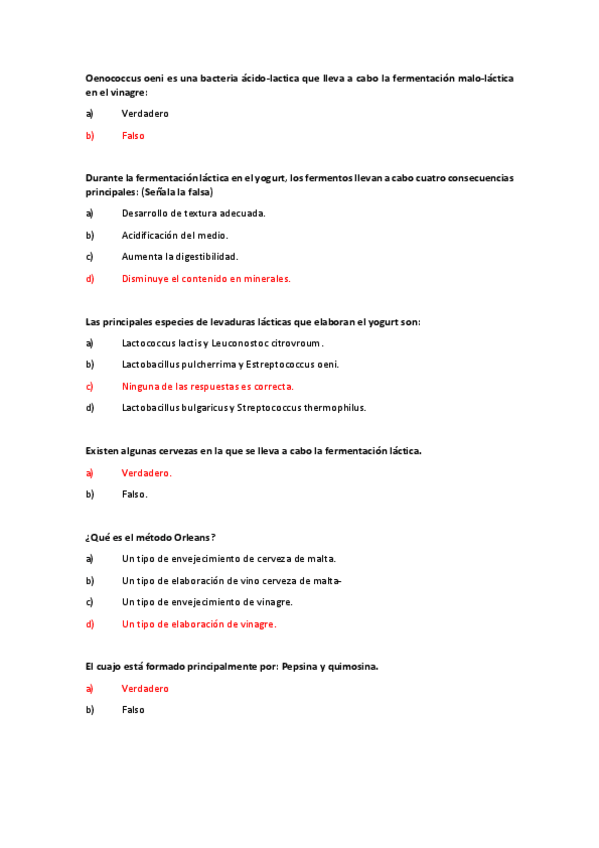 Oenococcus oeni es una bacteria ácido-lactica que lleva a cabo la fermentación malo-láctica en el vinagre:

a) Verdadero

b) Falso

Durante la fermentación láctica en el yogurt, los fermentos llevan a cabo cuatro consecuencias principales: (Señala la falsa)

a) Desarrollo de textura adecuada.

b) Acidificación del medio.

c) Aumenta la digestibilidad.

d) Disminuye el contenido en minerales.

Las principales especies de levaduras lácticas que elaboran el yogurt son:

a) Lactococcus lactis y Leuconostoc citrovroum.

b) Lactobacillus pulcherrima y Estreptococcus oeni.

c) Ninguna de las respuestas es correcta.

d) Lactobacillus bulgaricus y Streptococcus thermophilus.

Existen algunas cervezas en la que se lleva a cabo la fermentación láctica.

a) Verdadero.

b) Falso.

¿Qué es el método Orleans?

a) Un tipo de envejecimiento de cerveza de malta.

b) Un tipo de elaboración de vino cerveza de malta-

c) Un tipo de envejecimiento de vinagre.

d) Un tipo de elaboración de vinagre.

El cuajo está formado principalmente por: Pepsina y quimosina.

a) Verdadero

b) Falso